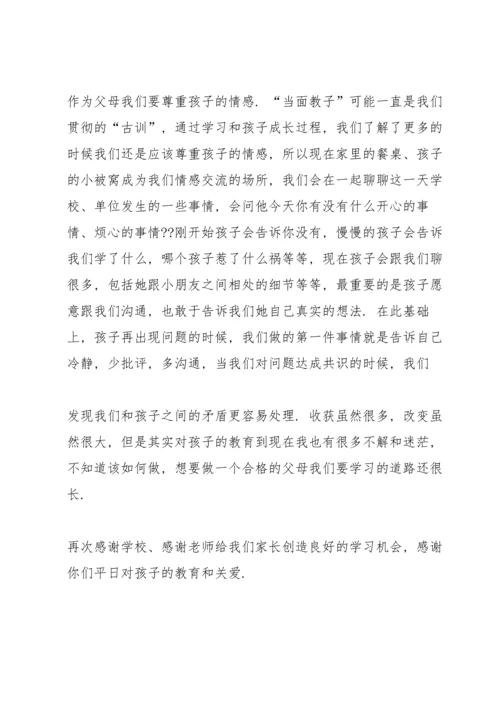 作为父母我们要尊重孩子的情感．“当面教子”可能一直是我们贯彻的“古训”，通过学习和孩子成长过程，我们了解了更多的时候我们还是应该尊重孩子的情感，所以现在家里的餐桌、孩子的小被窝成为我们情感交流的场所，我们会在一起聊聊这一天学校、单位发生的一些事情，会问他今天你有没有什么开心的事情、烦心的事情??刚开始孩子会告诉你没有，慢慢的孩子会告诉我们学了什么，哪个孩子惹了什么祸等等，现在孩子会跟我们聊很多，包括她跟小朋友之间相处的细节等等，最重要的是孩子愿意跟我们沟通，也敢于告诉我们她自己真实的想法．在此基础上，孩子再出现问题的时候，我们做的第一件事情就是告诉自己冷静，少批评，多沟通，当我们对问题达成共识的时候，我们

发现我们和孩子之间的矛盾更容易处理．收获虽然很多，改变虽然很大，但是其实对孩子的教育到现在我也有很多不解和迷茫，不知道该如何做，想要做一个合格的父母我们要学习的道路还很长．

再次感谢学校、感谢老师给我们家长创造良好的学习机会，感谢你们平日对孩子的教育和关爱．